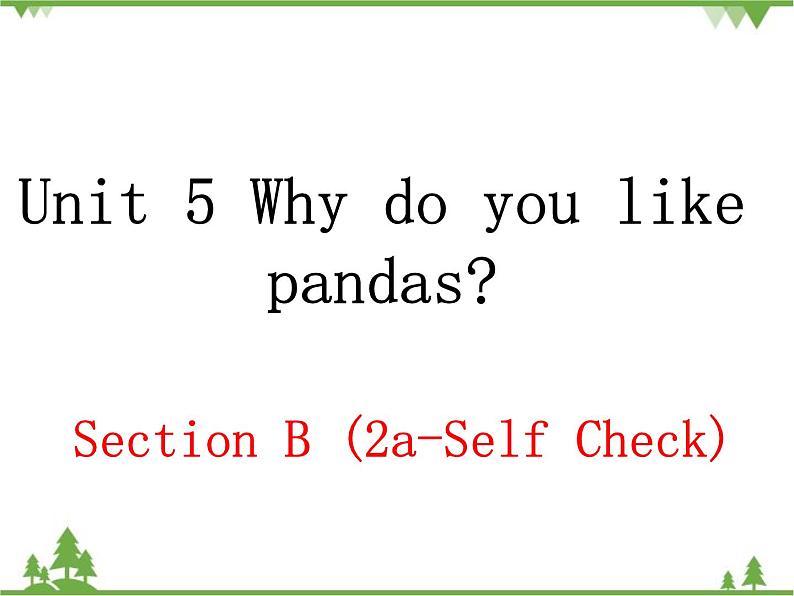 Unit 5 Why do you like pandas?

Section B (2a-Self Check)